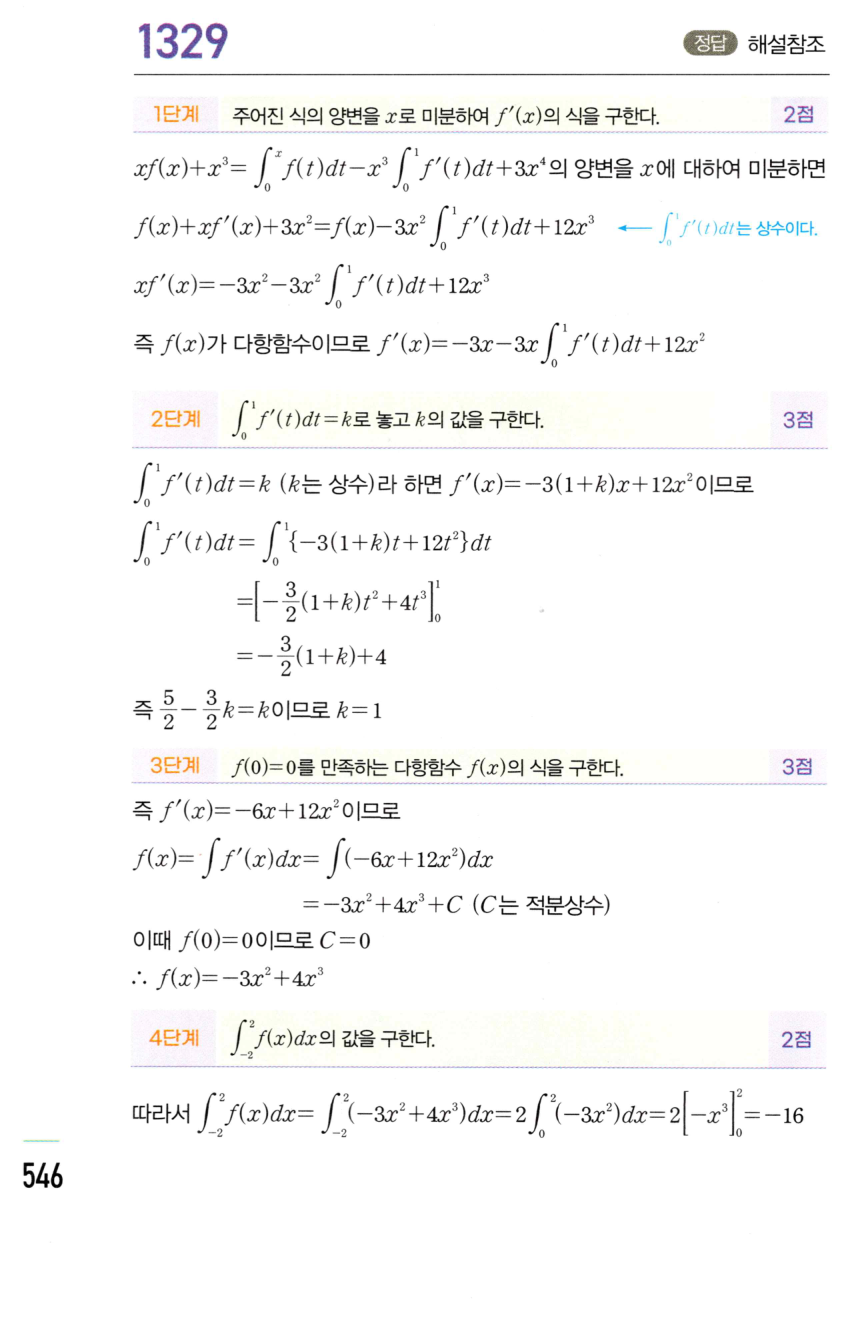 1329

정답 해설참조

1단계 주어진 식의 양변을 $x$로 미분하여 $f'(x)$의 식을 구한다. 2점

$xf(x)+x^3=\int_0^x f(t)dt-x^3\int_0^1 f'(t)dt+3x^4$의 양변을 $x$에 대하여 미분하면

$f(x)+xf'(x)+3x^2=f(x)-3x^2\int_0^1 f'(t)dt+12x^3$ ← $\int_0^1 f'(t)dt$는 상수이다.

$xf'(x)=-3x^2-3x^2\int_0^1 f'(t)dt+12x^3$

즉 $f(x)$가 다항함수이므로 $f'(x)=-3x-3x\int_0^1 f'(t)dt+12x^2$

2단계 $\int_0^1 f'(t)dt=k$로 놓고 $k$의 값을 구한다. 3점

$\int_0^1 f'(t)dt=k$ ($k$는 상수)라 하면 $f'(x)=-3(1+k)x+12x^2$이므로

$\int_0^1 f'(t)dt=\int_0^1\{-3(1+k)t+12t^2\}dt$

$=\left[-\frac{3}{2}(1+k)t^2+4t^3\right]_0^1$

$=-\frac{3}{2}(1+k)+4$

즉 $\frac{5}{2}-\frac{3}{2}k=k$이므로 $k=1$

3단계 $f(0)=0$를 만족하는 다항함수 $f(x)$의 식을 구한다. 3점

즉 $f'(x)=-6x+12x^2$이므로

$f(x)=\int f'(x)dx=\int(-6x+12x^2)dx$

$=-3x^2+4x^3+C$ ($C$는 적분상수)

이때 $f(0)=0$이므로 $C=0$

$\therefore f(x)=-3x^2+4x^3$

4단계 $\int_{-2}^2 f(x)dx$의 값을 구한다. 2점

따라서 $\int_{-2}^2 f(x)dx=\int_{-2}^2(-3x^2+4x^3)dx=2\int_0^2(-3x^2)dx=2\left[-x^3\right]_0^2=-16$

546